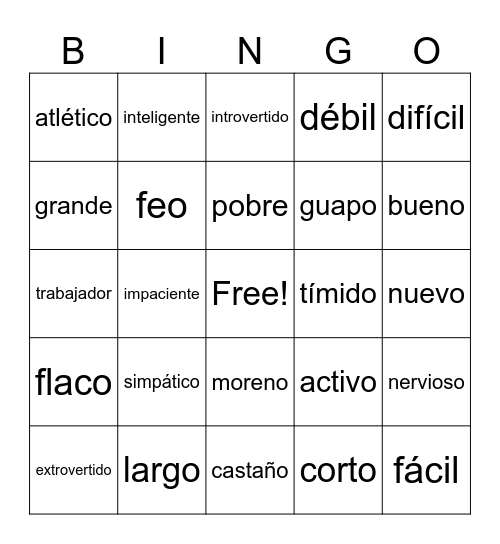 | B | I | N | G | O |
|---|---|---|---|---|
| atlético | inteligente | introvertido | débil | difícil |
| grande | feo | pobre | guapo | bueno |
| trabajador | impaciente | Free! | tímido | nuevo |
| flaco | simpático | moreno | activo | nervioso |
| extrovertido | largo | castaño | corto | fácil |